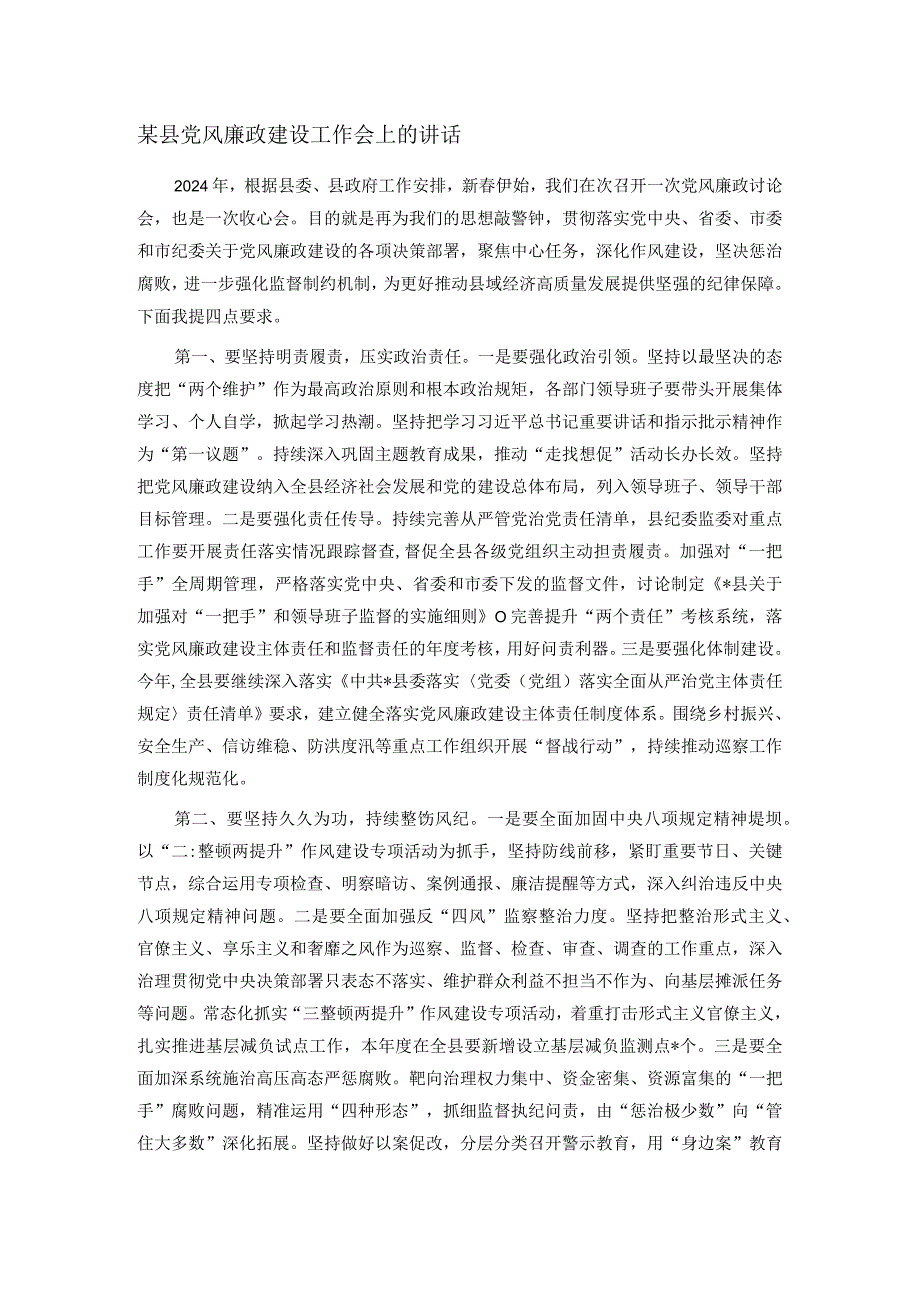 某县党风廉政建设工作会上的讲话

2024年，根据县委、县政府工作安排，新春伊始，我们在次召开一次党风廉政讨论会，也是一次收心会。目的就是再为我们的思想敲警钟，贯彻落实党中央、省委、市委和市纪委关于党风廉政建设的各项决策部署，聚焦中心任务，深化作风建设，坚决惩治腐败，进一步强化监督制约机制，为更好推动县域经济高质量发展提供坚强的纪律保障。下面我提四点要求。

第一、要坚持明责履责，压实政治责任。一是要强化政治引领。坚持以最坚决的态度把“两个维护”作为最高政治原则和根本政治规矩，各部门领导班子要带头开展集体学习、个人自学，掀起学习热潮。坚持把学习习近平总书记重要讲话和指示批示精神作为“第一议题”。持续深入巩固主题教育成果，推动“走找想促”活动长办长效。坚持把党风廉政建设纳入全县经济社会发展和党的建设总体布局，列入领导班子、领导干部目标管理。二是要强化责任传导。持续完善从严管党治党责任清单，县纪委监委对重点工作要开展责任落实情况跟踪督查，督促全县各级党组织主动担责履责。加强对“一把手”全周期管理，严格落实党中央、省委和市委下发的监督文件，讨论制定《*县关于加强对“一把手”和领导班子监督的实施细则》O完善提升“两个责任”考核系统，落实党风廉政建设主体责任和监督责任的年度考核，用好问责利器。三是要强化体制建设。今年，全县要继续深入落实《中共*县委落实〈党委（党组）落实全面从严治党主体责任规定〉责任清单》要求，建立健全落实党风廉政建设主体责任制度体系。围绕乡村振兴、安全生产、信访维稳、防洪度汛等重点工作组织开展“督战行动”，持续推动巡察工作制度化规范化。

第二、要坚持久久为功，持续整饬风纪。一是要全面加固中央八项规定精神堤坝。以“二:整顿两提升”作风建设专项活动为抓手，坚持防线前移，紧盯重要节日、关键节点，综合运用专项检查、明察暗访、案例通报、廉洁提醒等方式，深入纠治违反中央八项规定精神问题。二是要全面加强反“四风”监察整治力度。坚持把整治形式主义、官僚主义、享乐主义和奢靡之风作为巡察、监督、检查、审查、调查的工作重点，深入治理贯彻党中央决策部署只表态不落实、维护群众利益不担当不作为、向基层摊派任务等问题。常态化抓实“三整顿两提升”作风建设专项活动，着重打击形式主义官僚主义，扎实推进基层减负试点工作，本年度在全县要新增设立基层减负监测点*个。三是要全面加深系统施治高压高态严惩腐败。靶向治理权力集中、资金密集、资源富集的“一把手”腐败问题，精准运用“四种形态”，抓细监督执纪问责，由“惩治极少数”向“管住大多数”深化拓展。坚持做好以案促改，分层分类召开警示教育，用“身边案”教育